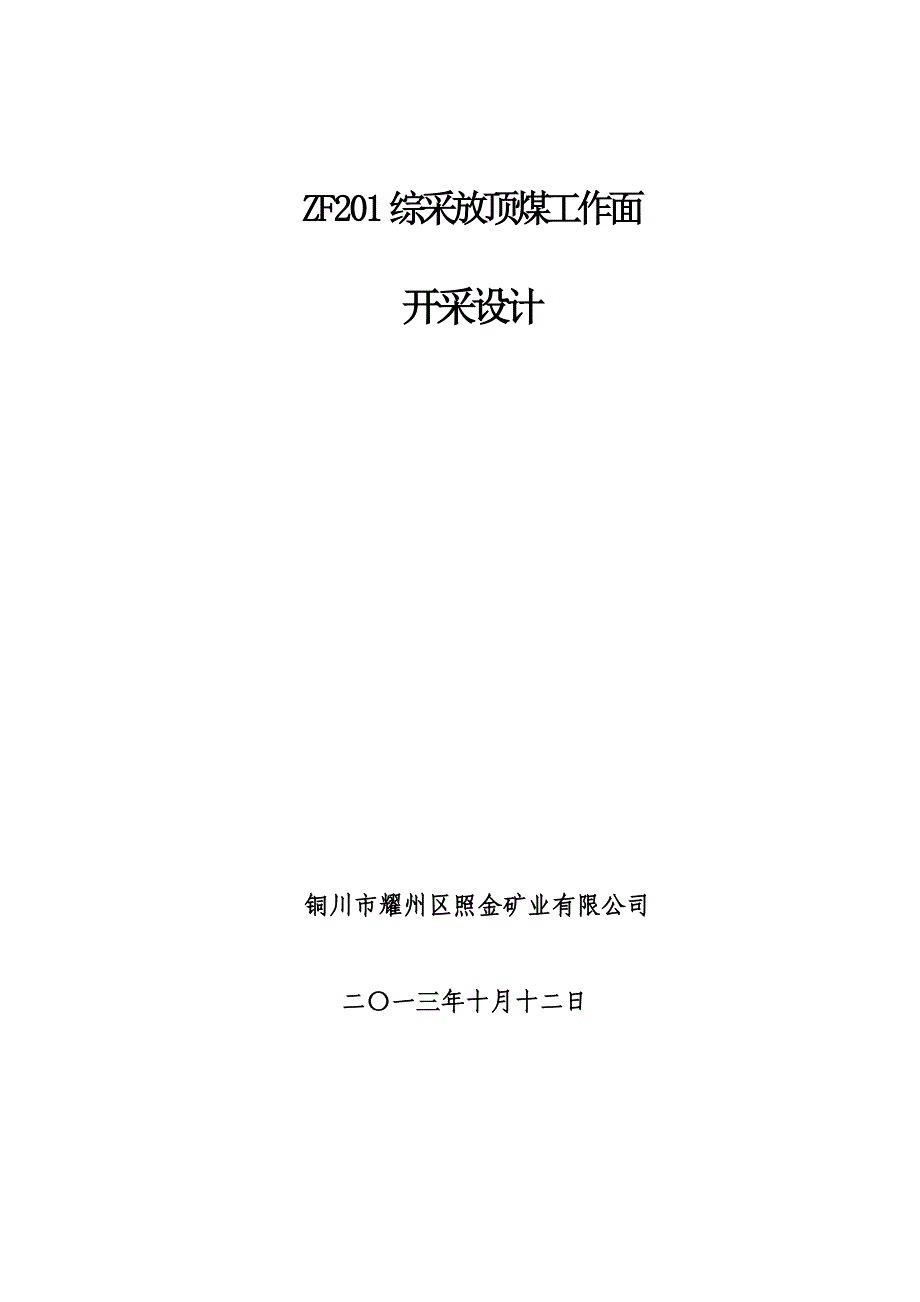 ZF201 综采放顶煤工作面

开采设计

铜川市耀州区照金矿业有限公司

二〇一三年十月十二日